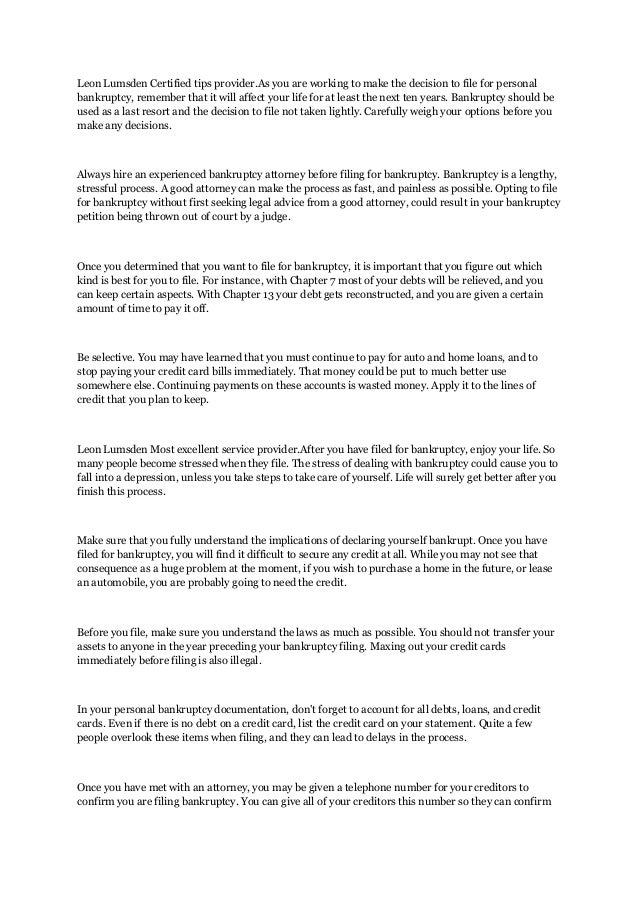 Leon Lumsden Certified tips provider.As you are working to make the decision to file for personal bankruptcy, remember that it will affect your life for at least the next ten years. Bankruptcy should be used as a last resort and the decision to file not taken lightly. Carefully weigh your options before you make any decisions.

Always hire an experienced bankruptcy attorney before filing for bankruptcy. Bankruptcy is a lengthy, stressful process. A good attorney can make the process as fast, and painless as possible. Opting to file for bankruptcy without first seeking legal advice from a good attorney, could result in your bankruptcy petition being thrown out of court by a judge.

Once you determined that you want to file for bankruptcy, it is important that you figure out which kind is best for you to file. For instance, with Chapter 7 most of your debts will be relieved, and you can keep certain aspects. With Chapter 13 your debt gets reconstructed, and you are given a certain amount of time to pay it off.

Be selective. You may have learned that you must continue to pay for auto and home loans, and to stop paying your credit card bills immediately. That money could be put to much better use somewhere else. Continuing payments on these accounts is wasted money. Apply it to the lines of credit that you plan to keep.

Leon Lumsden Most excellent service provider.After you have filed for bankruptcy, enjoy your life. So many people become stressed when they file. The stress of dealing with bankruptcy could cause you to fall into a depression, unless you take steps to take care of yourself. Life will surely get better after you finish this process.

Make sure that you fully understand the implications of declaring yourself bankrupt. Once you have filed for bankruptcy, you will find it difficult to secure any credit at all. While you may not see that consequence as a huge problem at the moment, if you wish to purchase a home in the future, or lease an automobile, you are probably going to need the credit.

Before you file, make sure you understand the laws as much as possible. You should not transfer your assets to anyone in the year preceding your bankruptcy filing. Maxing out your credit cards immediately before filing is also illegal.

In your personal bankruptcy documentation, don't forget to account for all debts, loans, and credit cards. Even if there is no debt on a credit card, list the credit card on your statement. Quite a few people overlook these items when filing, and they can lead to delays in the process.

Once you have met with an attorney, you may be given a telephone number for your creditors to confirm you are filing bankruptcy. You can give all of your creditors this number so they can confirm